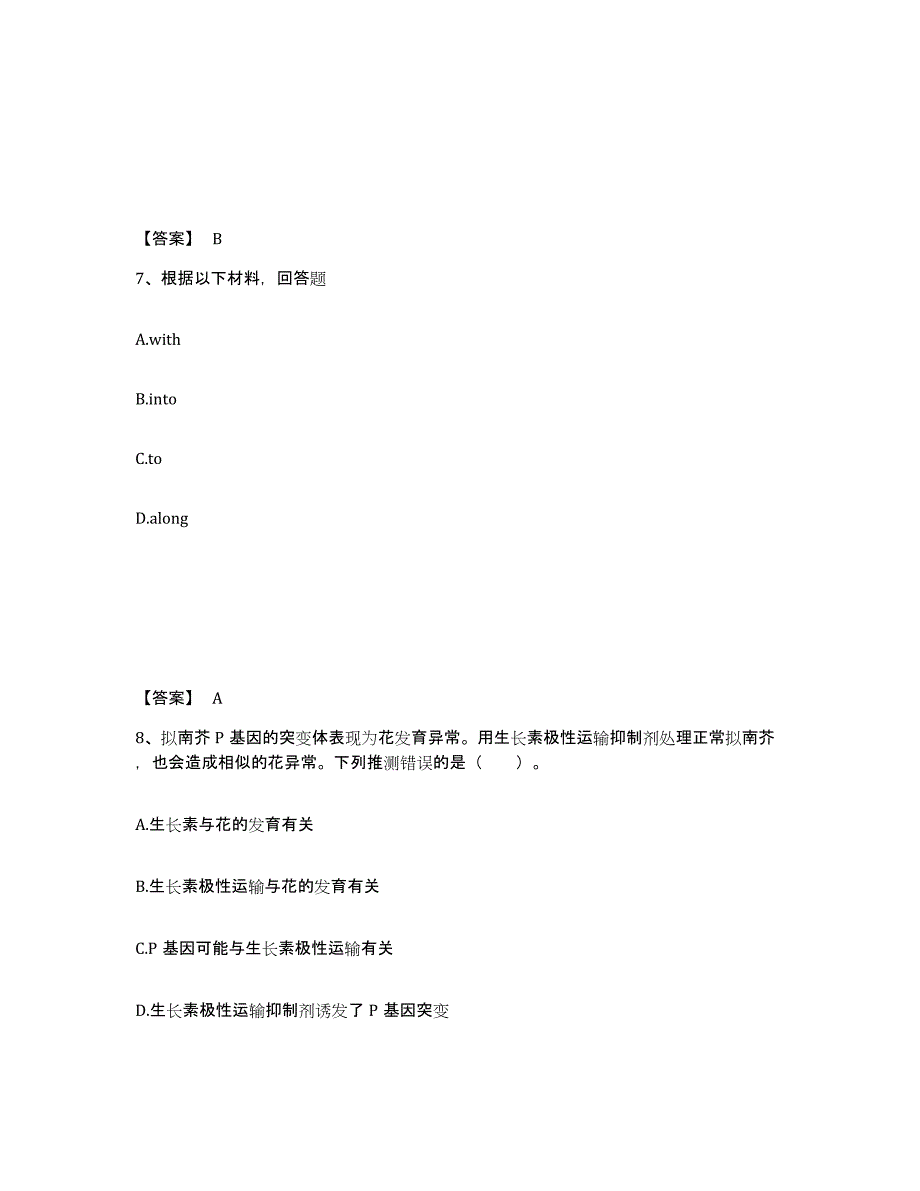 【答案】 B

7、根据以下材料，回答题

A.with

B.into

C.to

D.along

【答案】 A

8、拟南芥 P 基因的突变体表现为花发育异常。用生长素极性运输抑制剂处理正常拟南芥，也会造成相似的花异常。下列推测错误的是（　　）。

A.生长素与花的发育有关

B.生长素极性运输与花的发育有关

C.P 基因可能与生长素极性运输有关

D.生长素极性运输抑制剂诱发了 P 基因突变